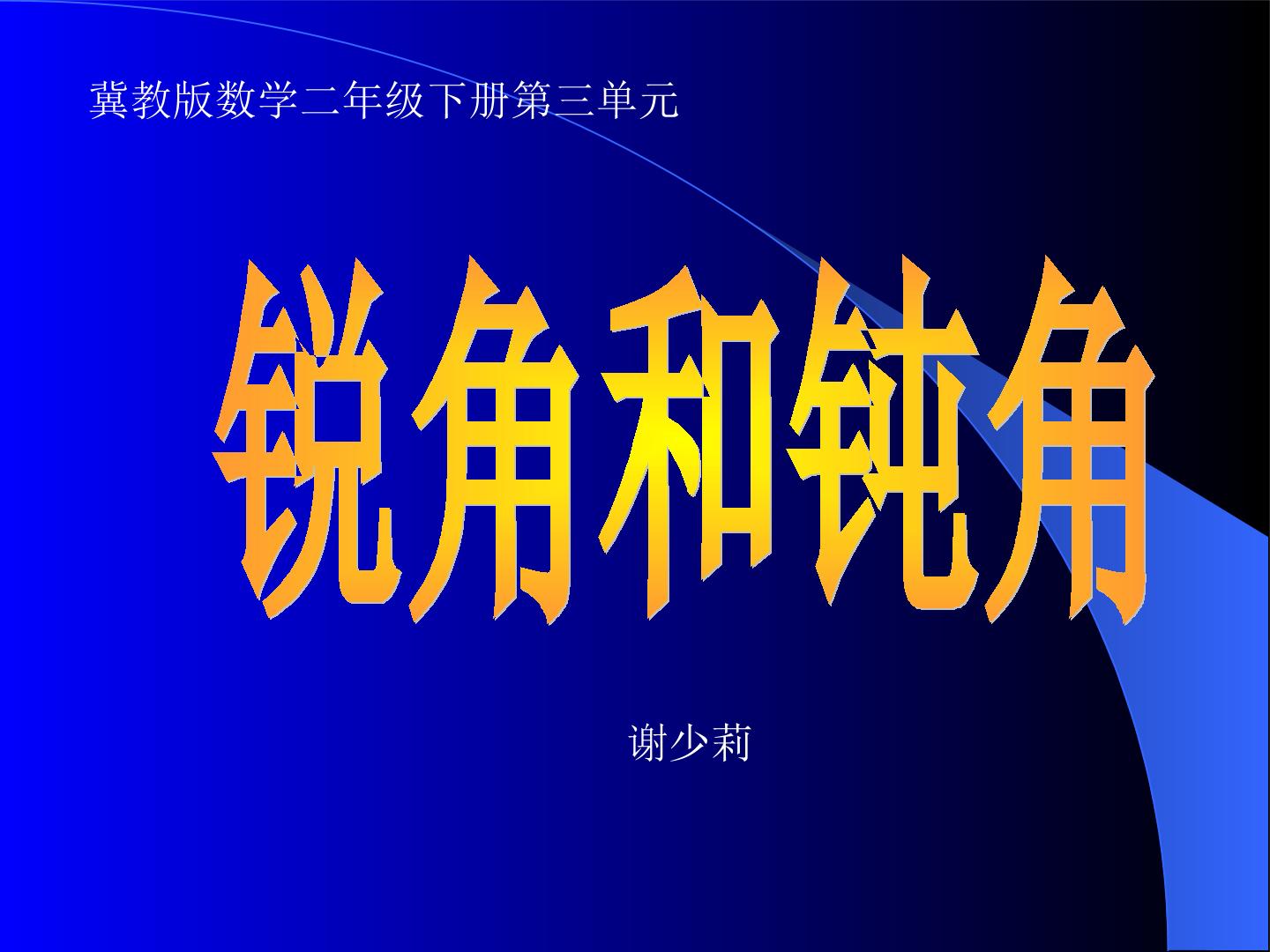 冀教版数学二年级下册第三单元

锐角和钝角

谢少莉